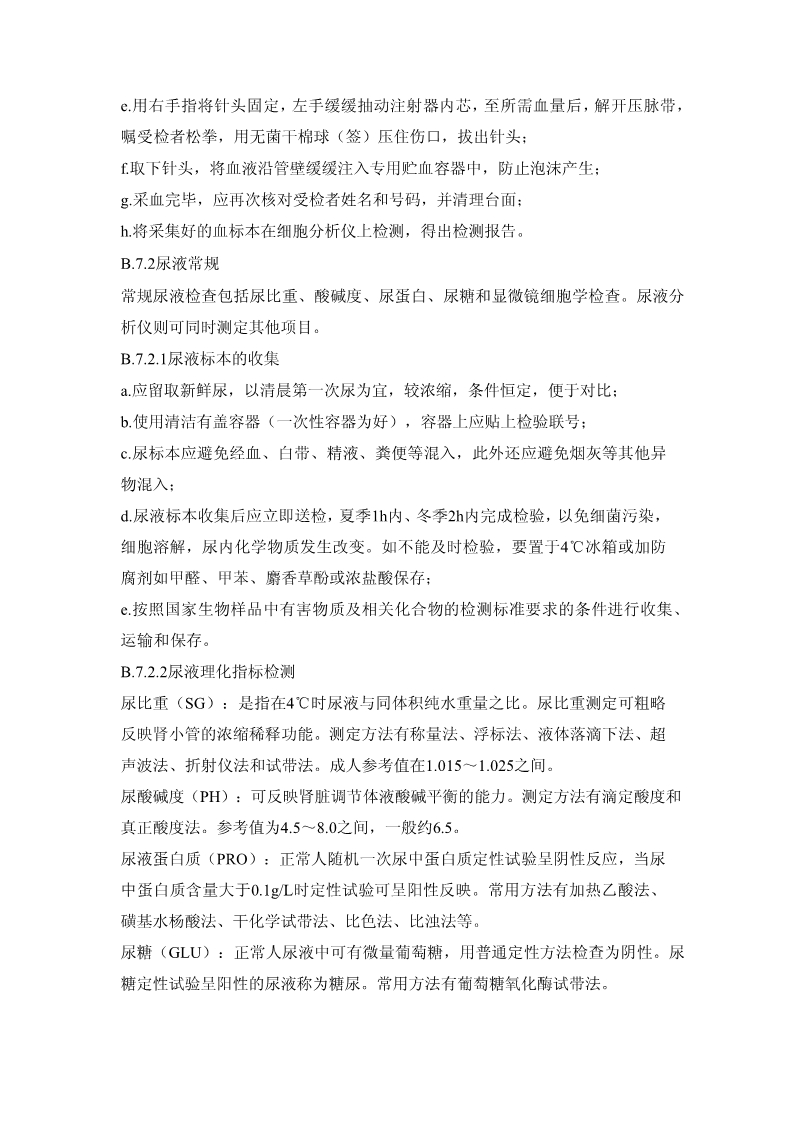 e.用右手指将针头固定，左手缓缓抽动注射器内芯，至所需血量后，解开压脉带，嘱受检者松拳，用无菌干棉球（签）压住伤口，拔出针头；

f.取下针头，将血液沿管壁缓缓注入专用贮血容器中，防止泡沫产生；

g.采血完毕，应再次核对受检者姓名和号码，并清理台面；

h.将采集好的血标本在细胞分析仪上检测，得出检测报告。

B.7.2尿液常规

常规尿液检查包括尿比重、酸碱度、尿蛋白、尿糖和显微镜细胞学检查。尿液分析仪则可同时测定其他项目。

B.7.2.1尿液标本的收集

a.应留取新鲜尿，以清晨第一次尿为宜，较浓缩，条件恒定，便于对比；

b.使用清洁有盖容器（一次性容器为好），容器上应贴上检验联号；

c.尿标本应避免经血、白带、精液、粪便等混入，此外还应避免烟灰等其他异物混入；

d.尿液标本收集后应立即送检，夏季1h内、冬季2h内完成检验，以免细菌污染，细胞溶解，尿内化学物质发生改变。如不能及时检验，要置于4℃冰箱或加防腐剂如甲醛、甲苯、麝香草酚或浓盐酸保存；

e.按照国家生物样品中有害物质及相关化合物的检测标准要求的条件进行收集、运输和保存。

B.7.2.2尿液理化指标检测

尿比重（SG）：是指在4℃时尿液与同体积纯水重量之比。尿比重测定可粗略反映肾小管的浓缩稀释功能。测定方法有称量法、浮标法、液体落滴下法、超声波法、折射仪法和试带法。成人参考值在1.015～1.025之间。

尿酸碱度（PH）：可反映肾脏调节体液酸碱平衡的能力。测定方法有滴定酸度和真正酸度法。参考值为4.5～8.0之间，一般约6.5。

尿液蛋白质（PRO）：正常人随机一次尿中蛋白质定性试验呈阴性反应，当尿中蛋白质含量大于0.1g/L时定性试验可呈阳性反映。常用方法有加热乙酸法、磺基水杨酸法、干化学试带法、比色法、比浊法等。

尿糖（GLU）：正常人尿液中可有微量葡萄糖，用普通定性方法检查为阴性。尿糖定性试验呈阳性的尿液称为糖尿。常用方法有葡萄糖氧化酶试带法。